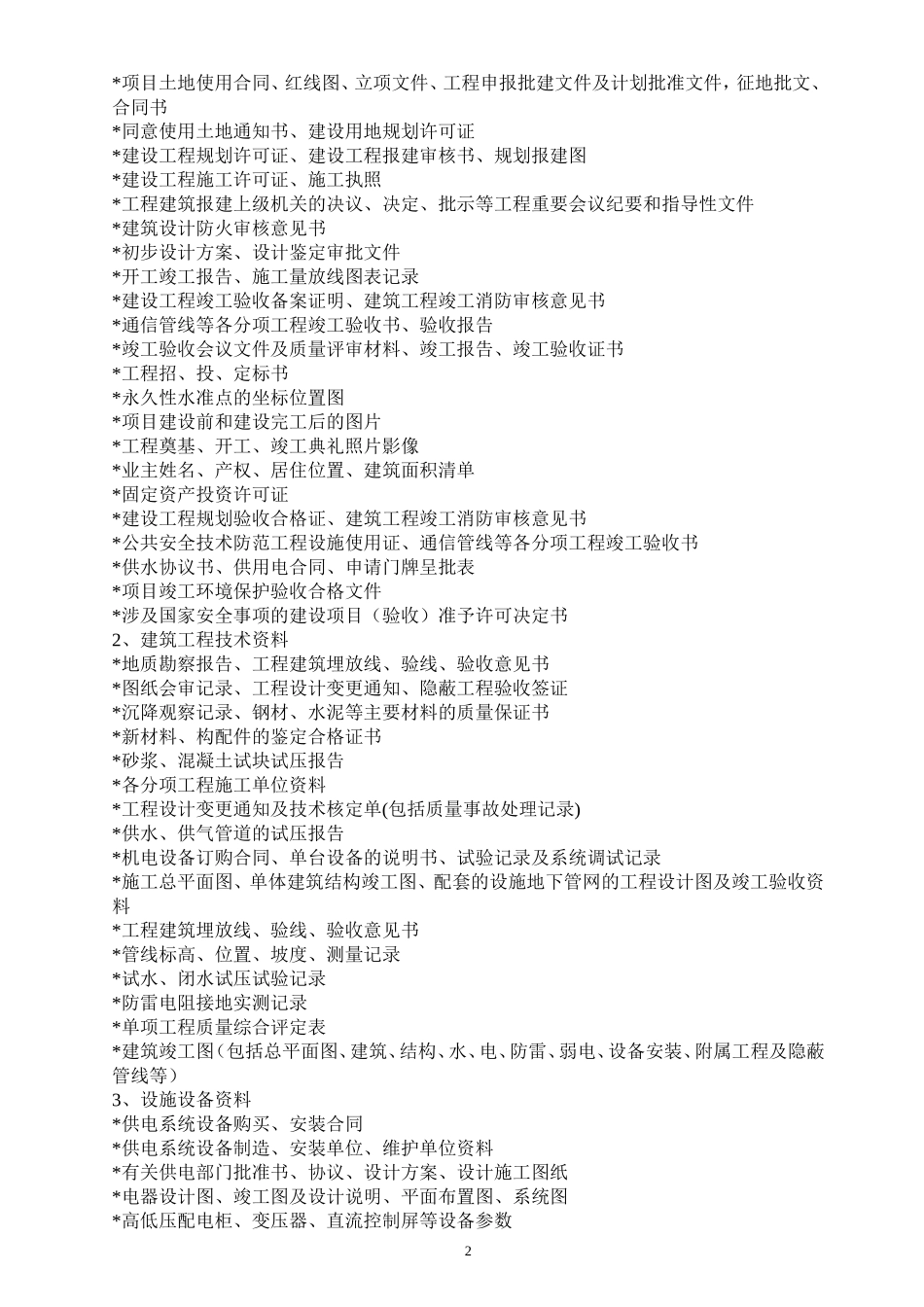 *项目土地使用合同、红线图、立项文件、工程申报批建文件及计划批准文件，征地批文、合同书
*同意使用土地通知书、建设用地规划许可证
*建设工程规划许可证、建设工程报建审核书、规划报建图
*建设工程施工许可证、施工执照
*工程建筑报建上级机关的决议、决定、批示等工程重要会议纪要和指导性文件
*建筑设计防火审核意见书
*初步设计方案、设计鉴定审批文件
*开工竣工报告、施工量放线图表记录
*建设工程竣工验收备案证明、建筑工程竣工消防审核意见书
*通信管线等各分项工程竣工验收书、验收报告
*竣工验收会议文件及质量评审材料、竣工报告、竣工验收证书
*工程招、投、定标书
*永久性水准点的坐标位置图
*项目建设前和建设完工后的图片
*工程奠基、开工、竣工典礼照片影像
*业主姓名、产权、居住位置、建筑面积清单
*固定资产投资许可证
*建设工程规划验收合格证、建筑工程竣工消防审核意见书
*公共安全技术防范工程设施使用证、通信管线等各分项工程竣工验收书
*供水协议书、供用电合同、申请门牌呈批表
*项目竣工环境保护验收合格文件
*涉及国家安全事项的建设项目（验收）准予许可决定书
2、建筑工程技术资料
*地质勘察报告、工程建筑埋放线、验线、验收意见书
*图纸会审记录、工程设计变更通知、隐蔽工程验收签证
*沉降观察记录、钢材、水泥等主要材料的质量保证书
*新材料、构配件的鉴定合格证书
*砂浆、混凝土试块试压报告
*各分项工程施工单位资料
*工程设计变更通知及技术核定单(包括质量事故处理记录)
*供水、供气管道的试压报告
*机电设备订购合同、单台设备的说明书、试验记录及系统调试记录
*施工总平面图、单体建筑结构竣工图、配套的设施地下管网的工程设计图及竣工验收资料
*工程建筑埋放线、验线、验收意见书
*管线标高、位置、坡度、测量记录
*试水、闭水试压试验记录
*防雷电阻接地实测记录
*单项工程质量综合评定表
*建筑竣工图（包括总平面图、建筑、结构、水、电、防雷、弱电、设备安装、附属工程及隐蔽管线等）
3、设施设备资料
*供电系统设备购买、安装合同
*供电系统设备制造、安装单位、维护单位资料
*有关供电部门批准书、协议、设计方案、设计施工图纸
*电器设计图、竣工图及设计说明、平面布置图、系统图
*高低压配电柜、变压器、直流控制屏等设备参数

2